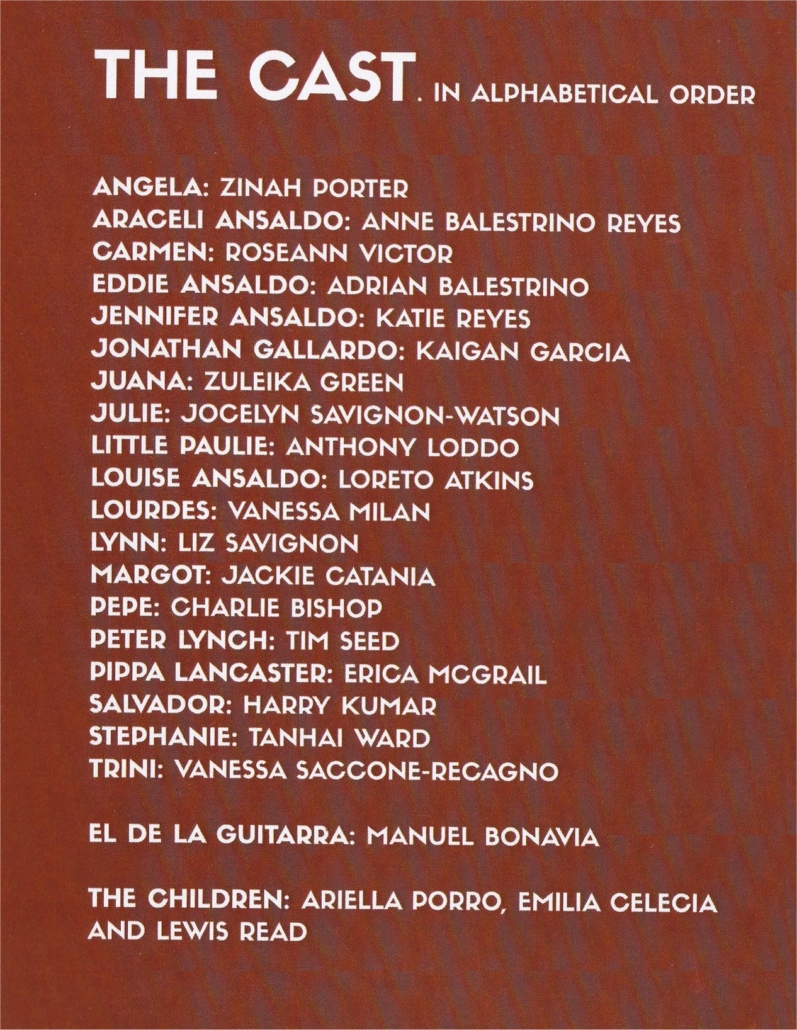 THE CAST. IN ALPHABETICAL ORDER

ANGELA: ZINAH PORTER
ARACELI ANSALDO: ANNE BALESTRINO REYES
CARMEN: ROSEANN VICTOR
EDDIE ANSALDO: ADRIAN BALESTRINO
JENNIFER ANSALDO: KATIE REYES
JONATHAN GALLARDO: KAIGAN GARCIA
JUANA: ZULEIKA GREEN
JULIE: JOCELYN SAVIGNON-WATSON
LITTLE PAULIE: ANTHONY LODDO
LOUISE ANSALDO: LORETO ATKINS
LOURDES: VANESSA MILAN
LYNN: LIZ SAVIGNON
MARGOT: JACKIE CATANIA
PEPE: CHARLIE BISHOP
PETER LYNCH: TIM SEED
PIPPA LANCASTER: ERICA MCGRAIL
SALVADOR: HARRY KUMAR
STEPHANIE: TANHAI WARD
TRINI: VANESSA SACCONE-RECAGNO

EL DE LA GUITARRA: MANUEL BONAVIA

THE CHILDREN: ARIELLA PORRO, EMILIA CELECIA AND LEWIS READ